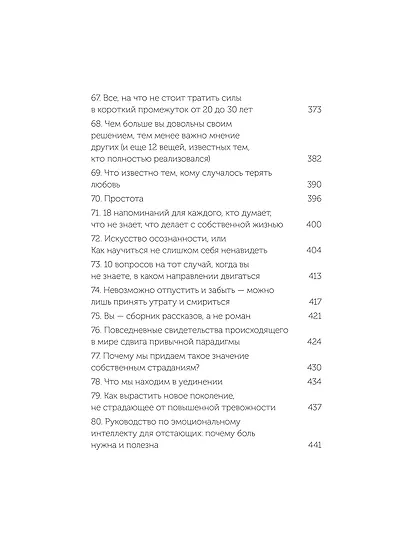 67. Все, на что не стоит тратить силы в короткий промежуток от 20 до 30 лет 373

68. Чем больше вы довольны своим решением, тем менее важно мнение других (и еще 12 вещей, известных тем, кто полностью реализовался) 382

69. Что известно тем, кому случалось терять любовь 390

70. Простота 396

71. 18 напоминаний для каждого, кто думает, что не знает, что делает с собственной жизнью 400

72. Искусство осознанности, или Как научиться не слишком себя ненавидеть 404

73. 10 вопросов на тот случай, когда вы не знаете, в каком направлении двигаться 413

74. Невозможно отпустить и забыть — можно лишь принять утрату и смириться 417

75. Вы — сборник рассказов, а не роман 421

76. Повседневные свидетельства происходящего в мире сдвига привычной парадигмы 424

77. Почему мы придаем такое значение собственным страданиям? 430

78. Что мы находим в уединении 434

79. Как вырастить новое поколение, не страдающее от повышенной тревожности 437

80. Руководство по эмоциональному интеллекту для отстающих: почему боль нужна и полезна 441